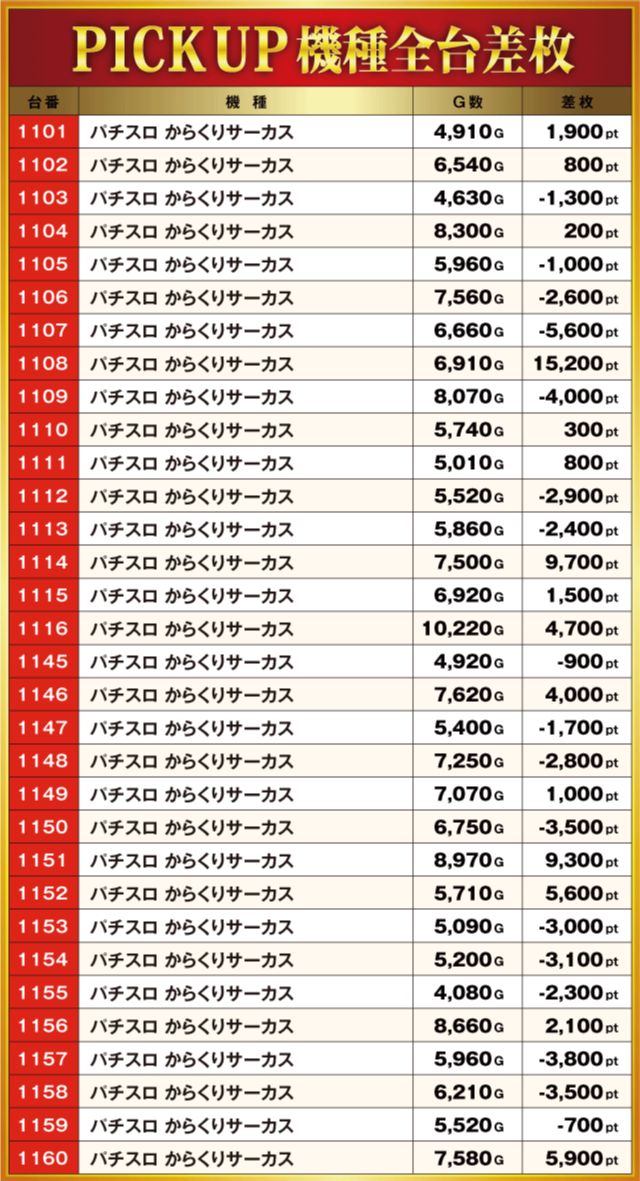 PICK UP 機種全台差枚

| 台番 | 機種 | G数 | 差枚 |
|---|---|---|---|
| 1101 | パチスロ からくりサーカス | 4,910G | 1,900pt |
| 1102 | パチスロ からくりサーカス | 6,540G | 800pt |
| 1103 | パチスロ からくりサーカス | 4,630G | -1,300pt |
| 1104 | パチスロ からくりサーカス | 8,300G | 200pt |
| 1105 | パチスロ からくりサーカス | 5,960G | -1,000pt |
| 1106 | パチスロ からくりサーカス | 7,560G | -2,600pt |
| 1107 | パチスロ からくりサーカス | 6,660G | -5,600pt |
| 1108 | パチスロ からくりサーカス | 6,910G | 15,200pt |
| 1109 | パチスロ からくりサーカス | 8,070G | -4,000pt |
| 1110 | パチスロ からくりサーカス | 5,740G | 300pt |
| 1111 | パチスロ からくりサーカス | 5,010G | 800pt |
| 1112 | パチスロ からくりサーカス | 5,520G | -2,900pt |
| 1113 | パチスロ からくりサーカス | 5,860G | -2,400pt |
| 1114 | パチスロ からくりサーカス | 7,500G | 9,700pt |
| 1115 | パチスロ からくりサーカス | 6,920G | 1,500pt |
| 1116 | パチスロ からくりサーカス | 10,220G | 4,700pt |
| 1145 | パチスロ からくりサーカス | 4,920G | -900pt |
| 1146 | パチスロ からくりサーカス | 7,620G | 4,000pt |
| 1147 | パチスロ からくりサーカス | 5,400G | -1,700pt |
| 1148 | パチスロ からくりサーカス | 7,250G | -2,800pt |
| 1149 | パチスロ からくりサーカス | 7,070G | 1,000pt |
| 1150 | パチスロ からくりサーカス | 6,750G | -3,500pt |
| 1151 | パチスロ からくりサーカス | 8,970G | 9,300pt |
| 1152 | パチスロ からくりサーカス | 5,710G | 5,600pt |
| 1153 | パチスロ からくりサーカス | 5,090G | -3,000pt |
| 1154 | パチスロ からくりサーカス | 5,200G | -3,100pt |
| 1155 | パチスロ からくりサーカス | 4,080G | -2,300pt |
| 1156 | パチスロ からくりサーカス | 8,660G | 2,100pt |
| 1157 | パチスロ からくりサーカス | 5,960G | -3,800pt |
| 1158 | パチスロ からくりサーカス | 6,210G | -3,500pt |
| 1159 | パチスロ からくりサーカス | 5,520G | -700pt |
| 1160 | パチスロ からくりサーカス | 7,580G | 5,900pt |